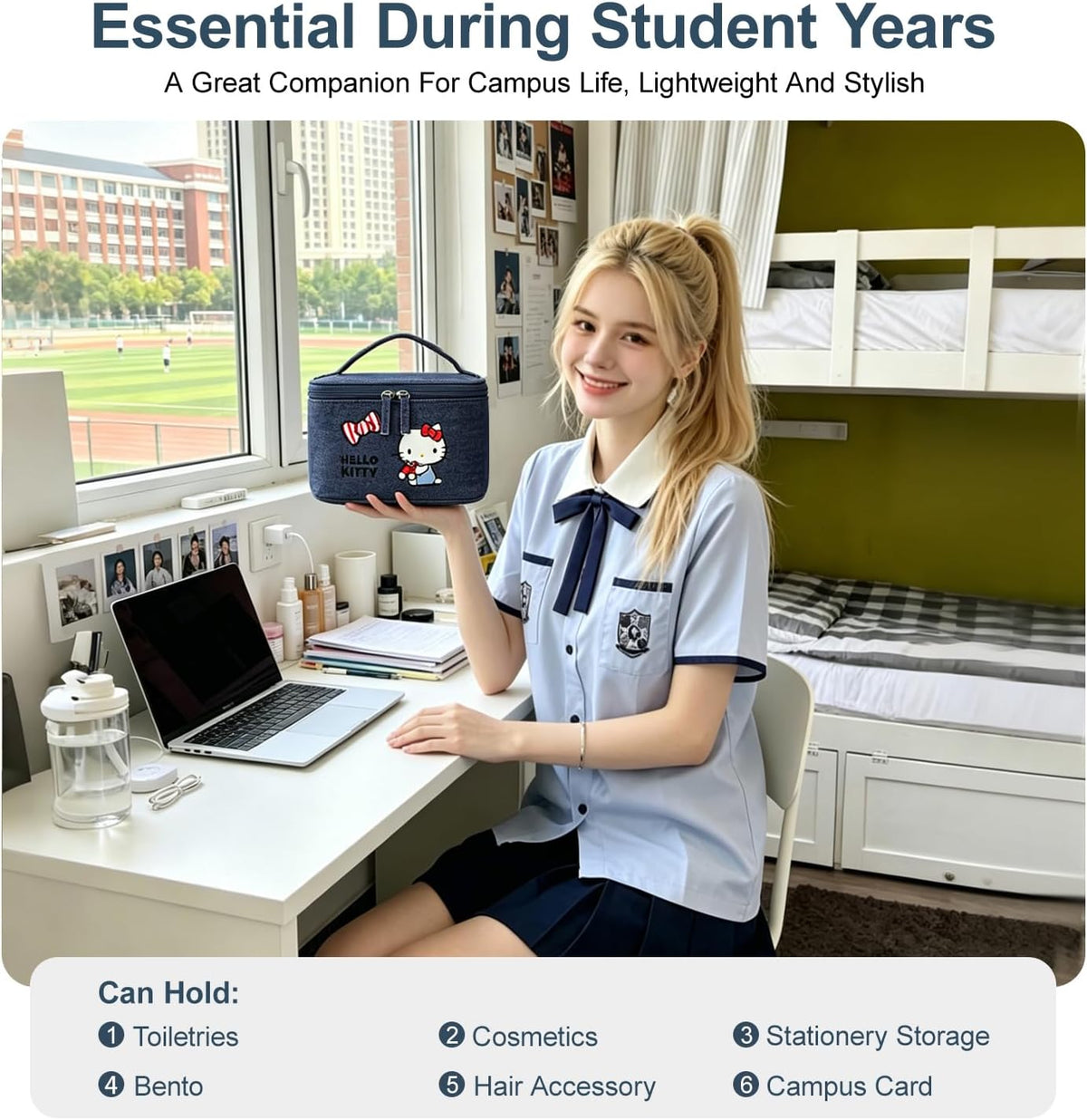 Essential During Student Years

A Great Companion For Campus Life, Lightweight And Stylish

HELLO KITTY

Can Hold:

❶ Toiletries
❷ Cosmetics
❸ Stationery Storage
❹ Bento
❺ Hair Accessory
❻ Campus Card